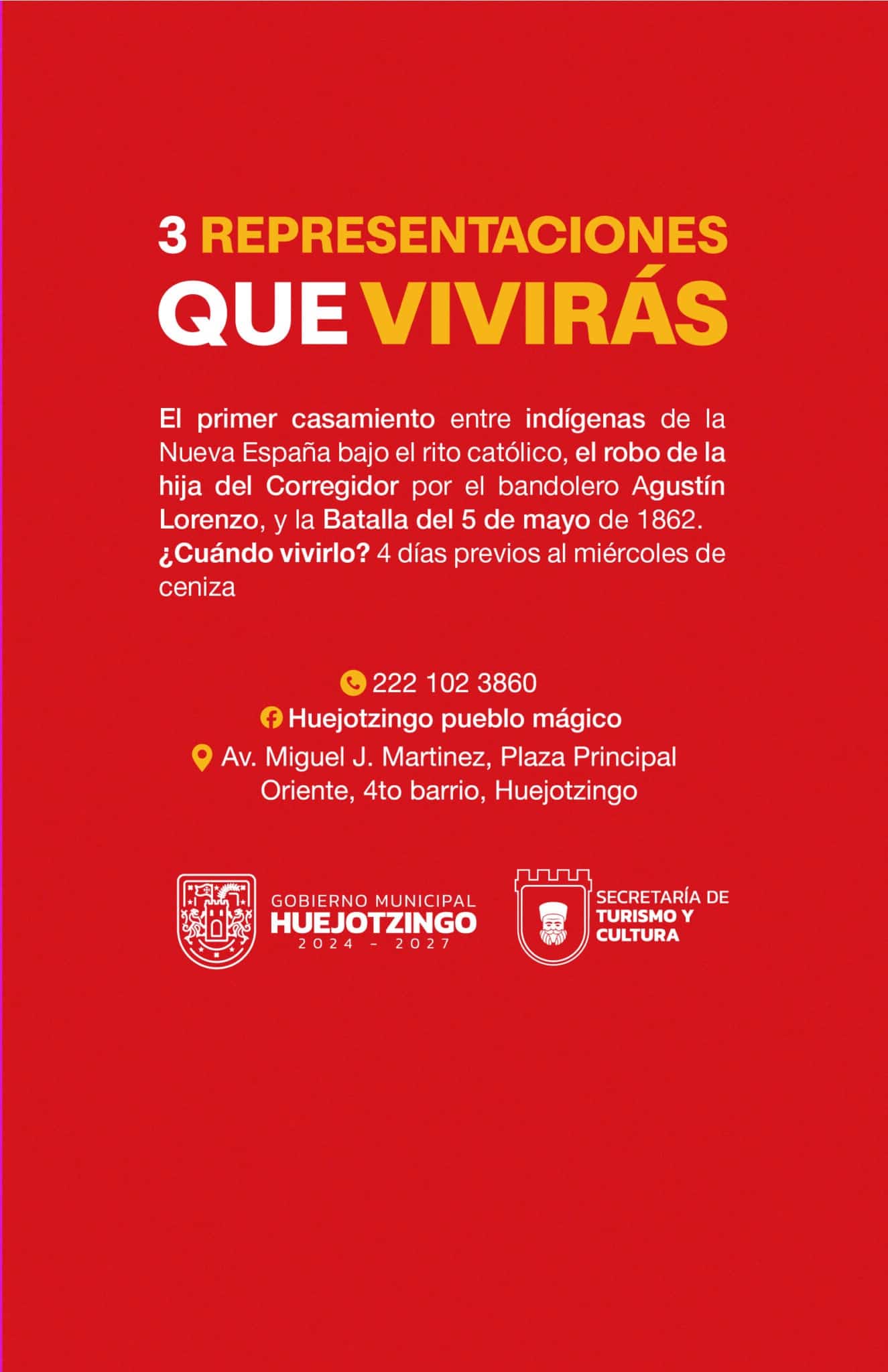 3 REPRESENTACIONES
QUE VIVIRÁS

El primer casamiento entre indígenas de la Nueva España bajo el rito católico, el robo de la hija del Corregidor por el bandolero Agustín Lorenzo, y la Batalla del 5 de mayo de 1862. ¿Cuándo vivirlo? 4 días previos al miércoles de ceniza

222 102 3860
Huejotzingo pueblo mágico
Av. Miguel J. Martinez, Plaza Principal Oriente, 4to barrio, Huejotzingo

GOBIERNO MUNICIPAL
HUEJOTZINGO
2024 - 2027

SECRETARÍA DE
TURISMO Y
CULTURA